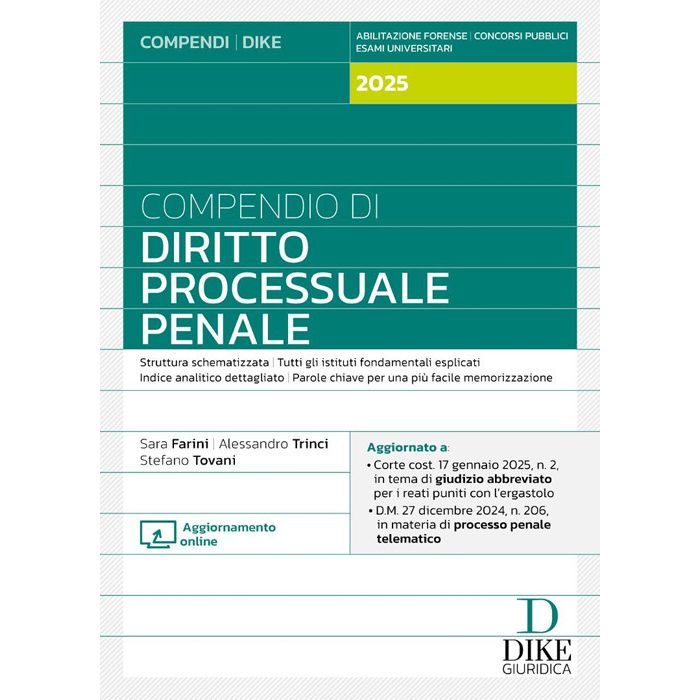 COMPENDI | DIKE

ABILITAZIONE FORENSE | CONCORSI PUBBLICI
ESAMI UNIVERSITARI

2025

COMPENDIO DI
DIRITTO
PROCESSUALE
PENALE

Struttura schematizzata | Tutti gli istituti fondamentali esplicati
Indice analitico dettagliato | Parole chiave per una più facile memorizzazione

Sara Farini | Alessandro Trinci
Stefano Tovani

Aggiornamento online

Aggiornato a:
• Corte cost. 17 gennaio 2025, n. 2, in tema di giudizio abbreviato per i reati puniti con l'ergastolo
• D.M. 27 dicembre 2024, n. 206, in materia di processo penale telematico

D
DIKE
GIURIDICA